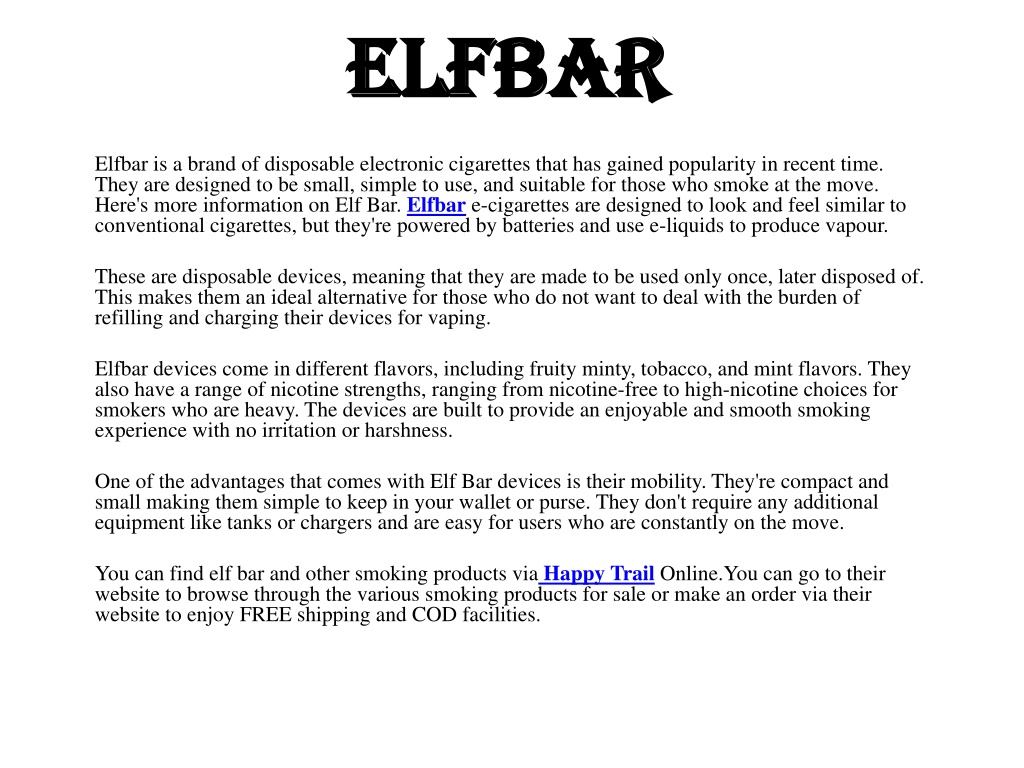 ELFBAR

Elfbar is a brand of disposable electronic cigarettes that has gained popularity in recent time. They are designed to be small, simple to use, and suitable for those who smoke at the move. Here's more information on Elf Bar. Elfbar e-cigarettes are designed to look and feel similar to conventional cigarettes, but they're powered by batteries and use e-liquids to produce vapour.

These are disposable devices, meaning that they are made to be used only once, later disposed of. This makes them an ideal alternative for those who do not want to deal with the burden of refilling and charging their devices for vaping.

Elfbar devices come in different flavors, including fruity minty, tobacco, and mint flavors. They also have a range of nicotine strengths, ranging from nicotine-free to high-nicotine choices for smokers who are heavy. The devices are built to provide an enjoyable and smooth smoking experience with no irritation or harshness.

One of the advantages that comes with Elf Bar devices is their mobility. They're compact and small making them simple to keep in your wallet or purse. They don't require any additional equipment like tanks or chargers and are easy for users who are constantly on the move.

You can find elf bar and other smoking products via Happy Trail Online.You can go to their website to browse through the various smoking products for sale or make an order via their website to enjoy FREE shipping and COD facilities.